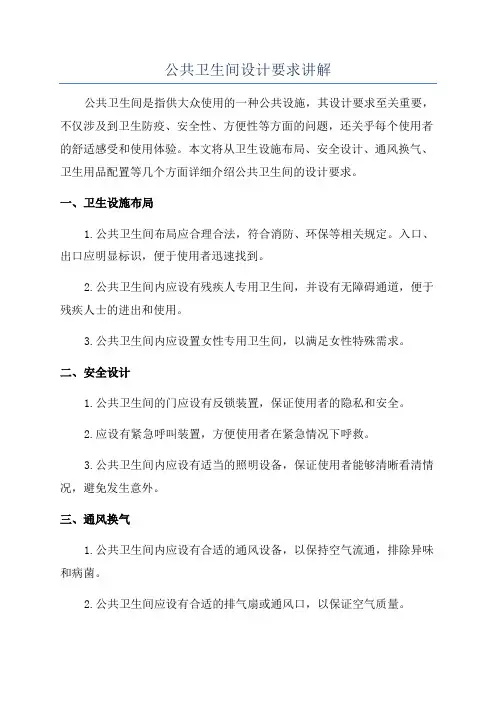 公共卫生间设计要求讲解

公共卫生间是指供大众使用的一种公共设施，其设计要求至关重要，不仅涉及到卫生防疫、安全性、方便性等方面的问题，还关乎每个使用者的舒适感受和使用体验。本文将从卫生设施布局、安全设计、通风换气、卫生用品配置等几个方面详细介绍公共卫生间的设计要求。

一、卫生设施布局

1.公共卫生间布局应合理合法，符合消防、环保等相关规定。入口、出口应明显标识，便于使用者迅速找到。

2.公共卫生间内应设有残疾人专用卫生间，并设有无障碍通道，便于残疾人士的进出和使用。

3.公共卫生间内应设置女性专用卫生间，以满足女性特殊需求。

二、安全设计

1.公共卫生间的门应设有反锁装置，保证使用者的隐私和安全。

2.应设有紧急呼叫装置，方便使用者在紧急情况下呼救。

3.公共卫生间内应设有适当的照明设备，保证使用者能够清晰看清情况，避免发生意外。

三、通风换气

1.公共卫生间内应设有合适的通风设备，以保持空气流通，排除异味和病菌。

2.公共卫生间应设有合适的排气扇或通风口，以保证空气质量。